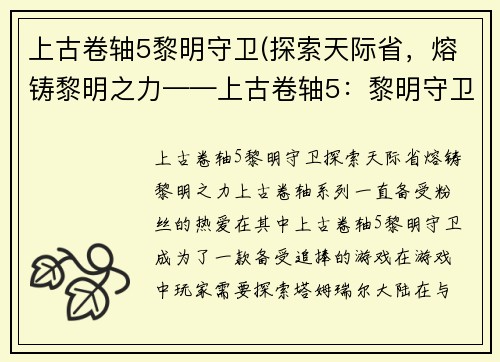 上古卷轴5黎明守卫(探索天际省，熔铸黎明之力——上古卷轴5：黎明守卫

上古卷轴5黎明守卫探索天际省熔铸黎明之力上古卷轴系列一直备受粉丝的热爱在其中上古卷轴5黎明守卫成为了一款备受追捧的游戏在游戏中玩家需要探索塔姆瑞尔大陆在与